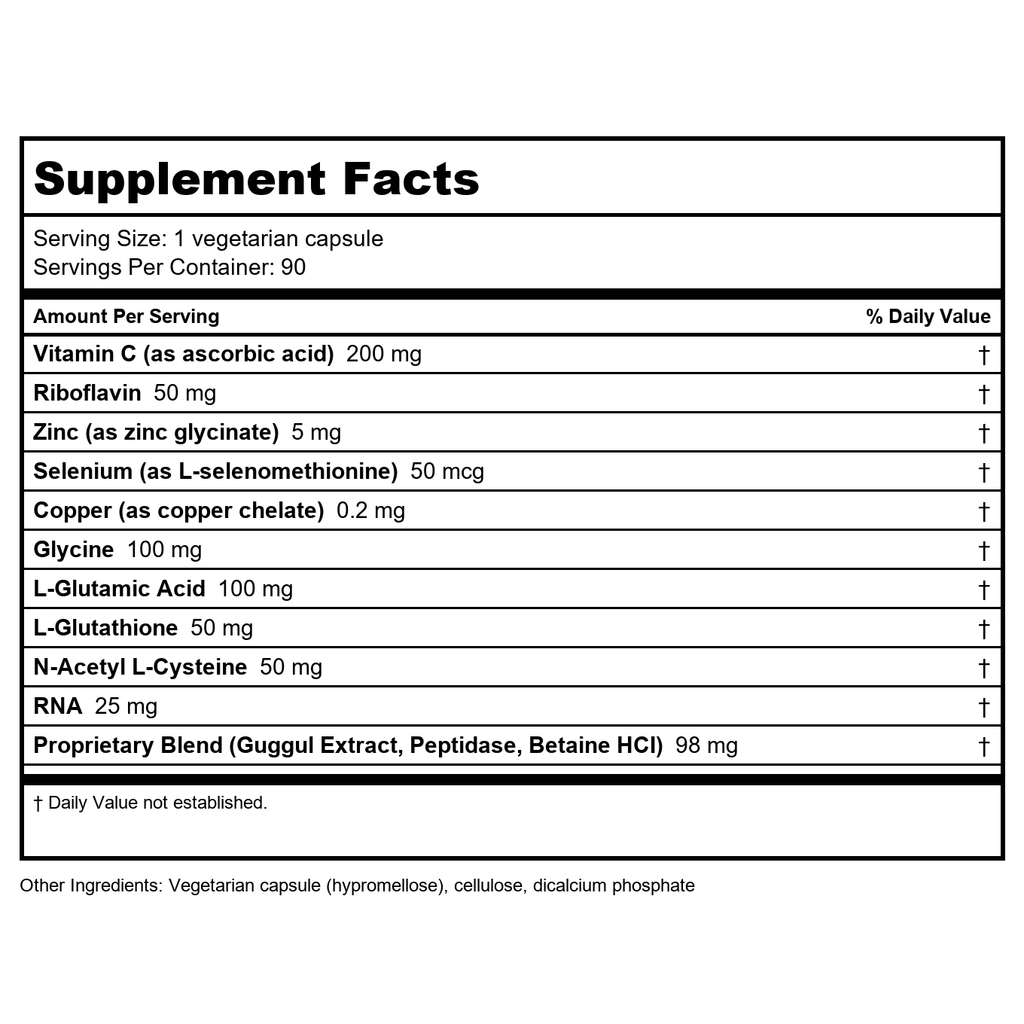 Supplement Facts

Serving Size: 1 vegetarian capsule
Servings Per Container: 90

| Amount Per Serving | % Daily Value |
|---|---|
| Vitamin C (as ascorbic acid) 200 mg | † |
| Riboflavin 50 mg | † |
| Zinc (as zinc glycinate) 5 mg | † |
| Selenium (as L-selenomethionine) 50 mcg | † |
| Copper (as copper chelate) 0.2 mg | † |
| Glycine 100 mg | † |
| L-Glutamic Acid 100 mg | † |
| L-Glutathione 50 mg | † |
| N-Acetyl L-Cysteine 50 mg | † |
| RNA 25 mg | † |
| Proprietary Blend (Guggul Extract, Peptidase, Betaine HCl) 98 mg | † |

† Daily Value not established.

Other Ingredients: Vegetarian capsule (hypromellose), cellulose, dicalcium phosphate